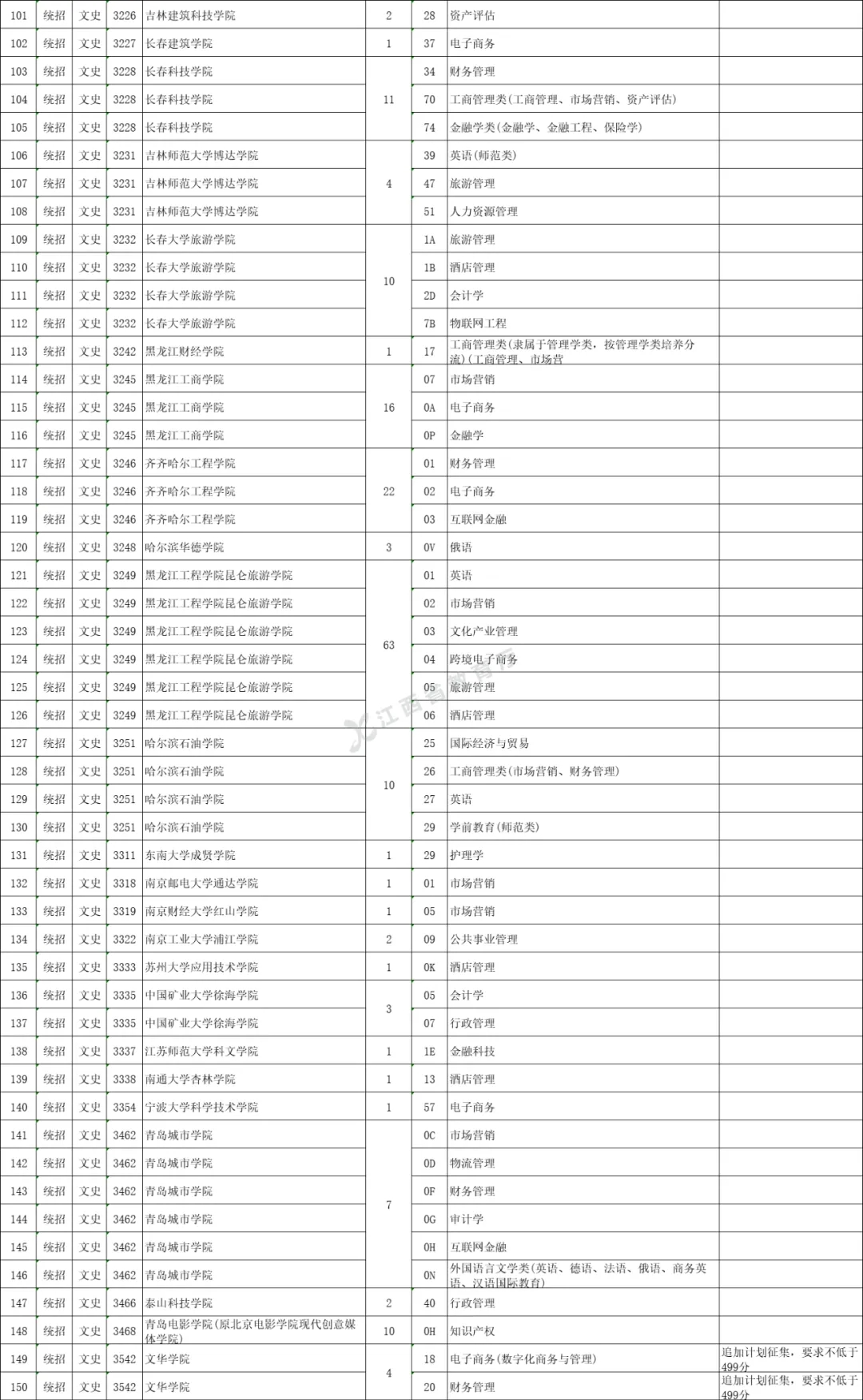 | 101 | 统招 | 文史 | 3226 | 吉林建筑科技学院 | 2 | 28 | 资产评估 | |
|---|---|---|---|---|---|---|---|---|
| 102 | 统招 | 文史 | 3227 | 长春建筑学院 | 1 | 37 | 电子商务 | |
| 103 | 统招 | 文史 | 3228 | 长春科技学院 | 11 | 34 | 财务管理 | |
| 104 | 统招 | 文史 | 3228 | 长春科技学院 | | 70 | 工商管理类(工商管理、市场营销、资产评估) | |
| 105 | 统招 | 文史 | 3228 | 长春科技学院 | | 74 | 金融学类(金融学、金融工程、保险学) | |
| 106 | 统招 | 文史 | 3231 | 吉林师范大学博达学院 | 4 | 39 | 英语(师范类) | |
| 107 | 统招 | 文史 | 3231 | 吉林师范大学博达学院 | | 47 | 旅游管理 | |
| 108 | 统招 | 文史 | 3231 | 吉林师范大学博达学院 | | 51 | 人力资源管理 | |
| 109 | 统招 | 文史 | 3232 | 长春大学旅游学院 | 10 | 1A | 旅游管理 | |
| 110 | 统招 | 文史 | 3232 | 长春大学旅游学院 | | 1B | 酒店管理 | |
| 111 | 统招 | 文史 | 3232 | 长春大学旅游学院 | | 2D | 会计学 | |
| 112 | 统招 | 文史 | 3232 | 长春大学旅游学院 | | 7B | 物联网工程 | |
| 113 | 统招 | 文史 | 3242 | 黑龙江财经学院 | 1 | 17 | 工商管理类(隶属于管理学类，按管理学类培养分流)(工商管理、市场营 | |
| 114 | 统招 | 文史 | 3245 | 黑龙江工商学院 | 16 | 07 | 市场营销 | |
| 115 | 统招 | 文史 | 3245 | 黑龙江工商学院 | | 0A | 电子商务 | |
| 116 | 统招 | 文史 | 3245 | 黑龙江工商学院 | | 0P | 金融学 | |
| 117 | 统招 | 文史 | 3246 | 齐齐哈尔工程学院 | 22 | 01 | 财务管理 | |
| 118 | 统招 | 文史 | 3246 | 齐齐哈尔工程学院 | | 02 | 电子商务 | |
| 119 | 统招 | 文史 | 3246 | 齐齐哈尔工程学院 | | 03 | 互联网金融 | |
| 120 | 统招 | 文史 | 3248 | 哈尔滨华德学院 | 3 | 0V | 俄语 | |
| 121 | 统招 | 文史 | 3249 | 黑龙江工程学院昆仑旅游学院 | 63 | 01 | 英语 | |
| 122 | 统招 | 文史 | 3249 | 黑龙江工程学院昆仑旅游学院 | | 02 | 市场营销 | |
| 123 | 统招 | 文史 | 3249 | 黑龙江工程学院昆仑旅游学院 | | 03 | 文化产业管理 | |
| 124 | 统招 | 文史 | 3249 | 黑龙江工程学院昆仑旅游学院 | | 04 | 跨境电子商务 | |
| 125 | 统招 | 文史 | 3249 | 黑龙江工程学院昆仑旅游学院 | | 05 | 旅游管理 | |
| 126 | 统招 | 文史 | 3249 | 黑龙江工程学院昆仑旅游学院 | | 06 | 酒店管理 | |
| 127 | 统招 | 文史 | 3251 | 哈尔滨石油学院 | 10 | 25 | 国际经济与贸易 | |
| 128 | 统招 | 文史 | 3251 | 哈尔滨石油学院 | | 26 | 工商管理类(市场营销、财务管理) | |
| 129 | 统招 | 文史 | 3251 | 哈尔滨石油学院 | | 27 | 英语 | |
| 130 | 统招 | 文史 | 3251 | 哈尔滨石油学院 | | 29 | 学前教育(师范类) | |
| 131 | 统招 | 文史 | 3311 | 东南大学成贤学院 | 1 | 29 | 护理学 | |
| 132 | 统招 | 文史 | 3318 | 南京邮电大学通达学院 | 1 | 01 | 市场营销 | |
| 133 | 统招 | 文史 | 3319 | 南京财经大学红山学院 | 1 | 05 | 市场营销 | |
| 134 | 统招 | 文史 | 3322 | 南京工业大学浦江学院 | 2 | 09 | 公共事业管理 | |
| 135 | 统招 | 文史 | 3333 | 苏州大学应用技术学院 | 1 | 0K | 酒店管理 | |
| 136 | 统招 | 文史 | 3335 | 中国矿业大学徐海学院 | 3 | 05 | 会计学 | |
| 137 | 统招 | 文史 | 3335 | 中国矿业大学徐海学院 | | 07 | 行政管理 | |
| 138 | 统招 | 文史 | 3337 | 江苏师范大学科文学院 | 1 | 1E | 金融科技 | |
| 139 | 统招 | 文史 | 3338 | 南通大学杏林学院 | 1 | 13 | 酒店管理 | |
| 140 | 统招 | 文史 | 3354 | 宁波大学科学技术学院 | 1 | 57 | 电子商务 | |
| 141 | 统招 | 文史 | 3462 | 青岛城市学院 | 7 | 0C | 市场营销 | |
| 142 | 统招 | 文史 | 3462 | 青岛城市学院 | | 0D | 物流管理 | |
| 143 | 统招 | 文史 | 3462 | 青岛城市学院 | | 0F | 财务管理 | |
| 144 | 统招 | 文史 | 3462 | 青岛城市学院 | | 0G | 审计学 | |
| 145 | 统招 | 文史 | 3462 | 青岛城市学院 | | 0H | 互联网金融 | |
| 146 | 统招 | 文史 | 3462 | 青岛城市学院 | | 0N | 外国语言文学类(英语、德语、法语、俄语、商务英语、汉语国际教育) | |
| 147 | 统招 | 文史 | 3466 | 泰山科技学院 | 2 | 40 | 行政管理 | |
| 148 | 统招 | 文史 | 3468 | 青岛电影学院(原北京电影学院现代创意媒体学院) | 10 | 0H | 知识产权 | |
| 149 | 统招 | 文史 | 3542 | 文华学院 | 4 | 18 | 电子商务(数字化商务与管理) | 追加计划征集，要求不低于499分 |
| 150 | 统招 | 文史 | 3542 | 文华学院 | | 20 | 财务管理 | 追加计划征集，要求不低于499分 |

江西省教育厅